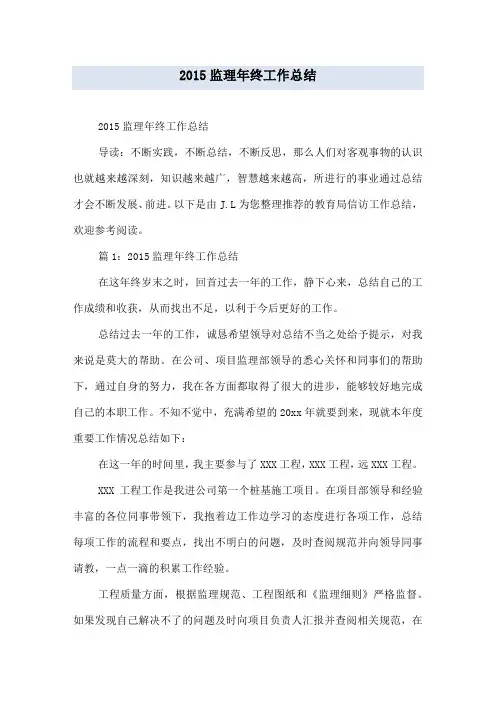 2015 监理年终工作总结

2015 监理年终工作总结

导读：不断实践，不断总结，不断反思，那么人们对客观事物的认识也就越来越深刻，知识越来越广，智慧越来越高，所进行的事业通过总结才会不断发展、前进。以下是由 J.L 为您整理推荐的教育局信访工作总结，欢迎参考阅读。

篇 1：2015 监理年终工作总结

在这年终岁末之时，回首过去一年的工作，静下心来，总结自己的工作成绩和收获，从而找出不足，以利于今后更好的工作。

总结过去一年的工作，诚恳希望领导对总结不当之处给予提示，对我来说是莫大的帮助。在公司、项目监理部领导的悉心关怀和同事们的帮助下，通过自身的努力，我在各方面都取得了很大的进步，能够较好地完成自己的本职工作。不知不觉中，充满希望的 20xx 年就要到来，现就本年度重要工作情况总结如下：

在这一年的时间里，我主要参与了 XXX 工程，XXX 工程，远 XXX 工程。

XXX 工程工作是我进公司第一个桩基施工项目。在项目部领导和经验丰富的各位同事带领下，我抱着边工作边学习的态度进行各项工作，总结每项工作的流程和要点，找出不明白的问题，及时查阅规范并向领导同事请教，一点一滴的积累工作经验。

工程质量方面，根据监理规范、工程图纸和《监理细则》严格监督。如果发现自己解决不了的问题及时向项目负责人汇报并查阅相关规范，在